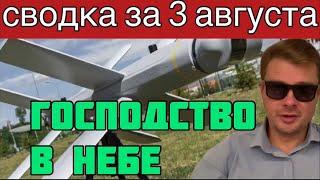 сводка за 3 августа

ГОСПОДСТВО
В НЕБЕ